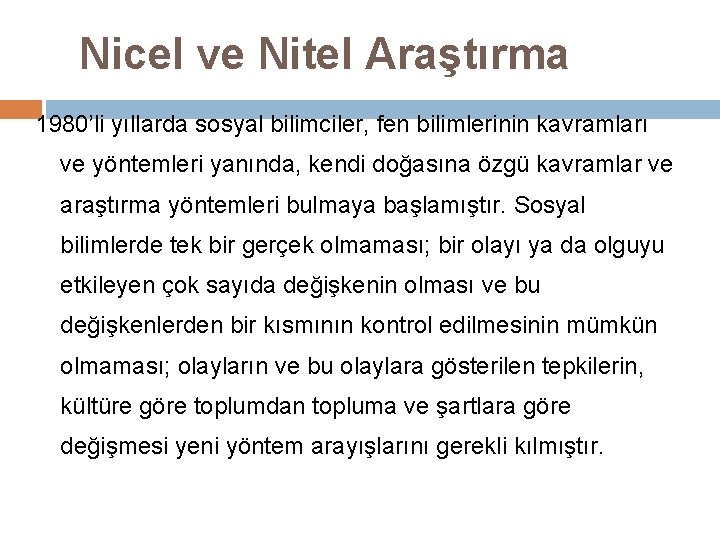 Nicel ve Nitel Araştırma

1980'li yıllarda sosyal bilimciler, fen bilimlerinin kavramları ve yöntemleri yanında, kendi doğasına özgü kavramlar ve araştırma yöntemleri bulmaya başlamıştır. Sosyal bilimlerde tek bir gerçek olmaması; bir olayı ya da olguyu etkileyen çok sayıda değişkenin olması ve bu değişkenlerden bir kısmının kontrol edilmesinin mümkün olmaması; olayların ve bu olaylara gösterilen tepkilerin, kültüre göre toplumdan topluma ve şartlara göre değişmesi yeni yöntem arayışlarını gerekli kılmıştır.